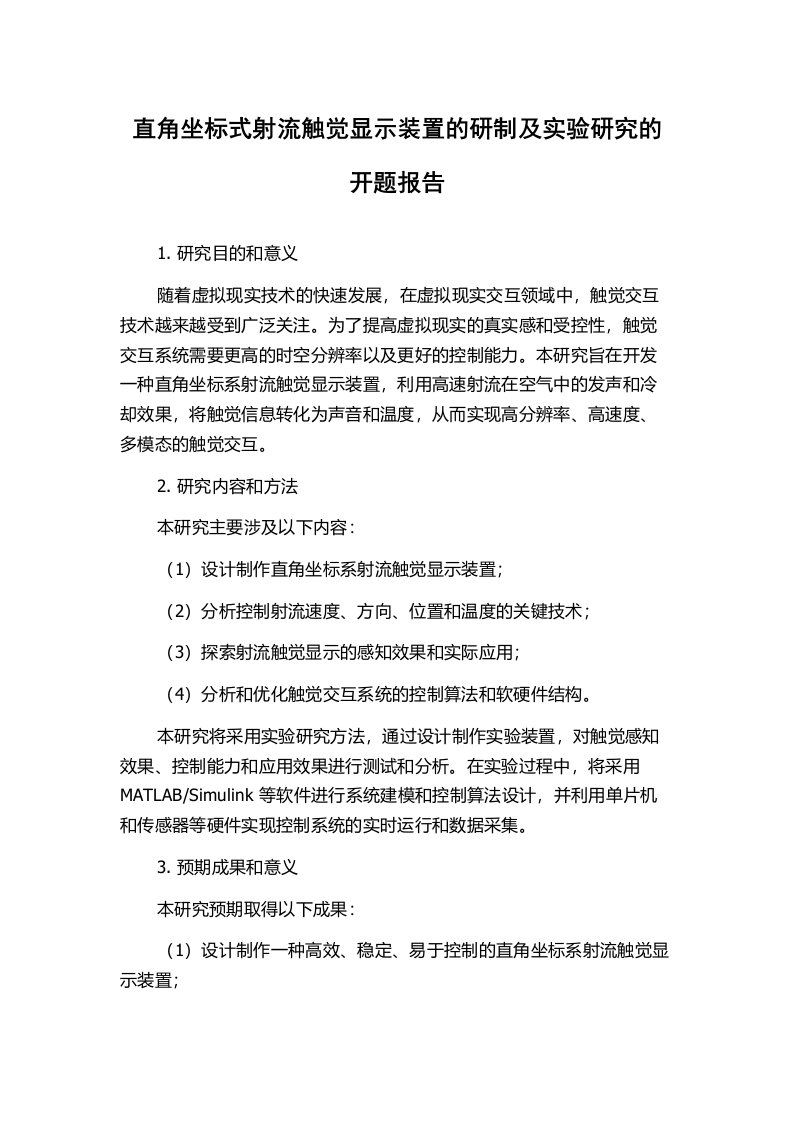 直角坐标式射流触觉显示装置的研制及实验研究的开题报告

1. 研究目的和意义

随着虚拟现实技术的快速发展，在虚拟现实交互领域中，触觉交互技术越来越受到广泛关注。为了提高虚拟现实的真实感和受控性，触觉交互系统需要更高的时空分辨率以及更好的控制能力。本研究旨在开发一种直角坐标系射流触觉显示装置，利用高速射流在空气中的发声和冷却效果，将触觉信息转化为声音和温度，从而实现高分辨率、高速度、多模态的触觉交互。

2. 研究内容和方法

本研究主要涉及以下内容：

（1）设计制作直角坐标系射流触觉显示装置；

（2）分析控制射流速度、方向、位置和温度的关键技术；

（3）探索射流触觉显示的感知效果和实际应用；

（4）分析和优化触觉交互系统的控制算法和软硬件结构。

本研究将采用实验研究方法，通过设计制作实验装置，对触觉感知效果、控制能力和应用效果进行测试和分析。在实验过程中，将采用MATLAB/Simulink 等软件进行系统建模和控制算法设计，并利用单片机和传感器等硬件实现控制系统的实时运行和数据采集。

3. 预期成果和意义

本研究预期取得以下成果：

（1）设计制作一种高效、稳定、易于控制的直角坐标系射流触觉显示装置；